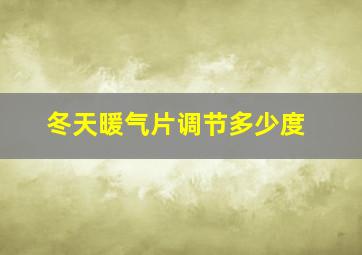 冬天暖气片调节多少度